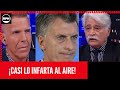 ¡CASI LO INFARTA AL AIRE!